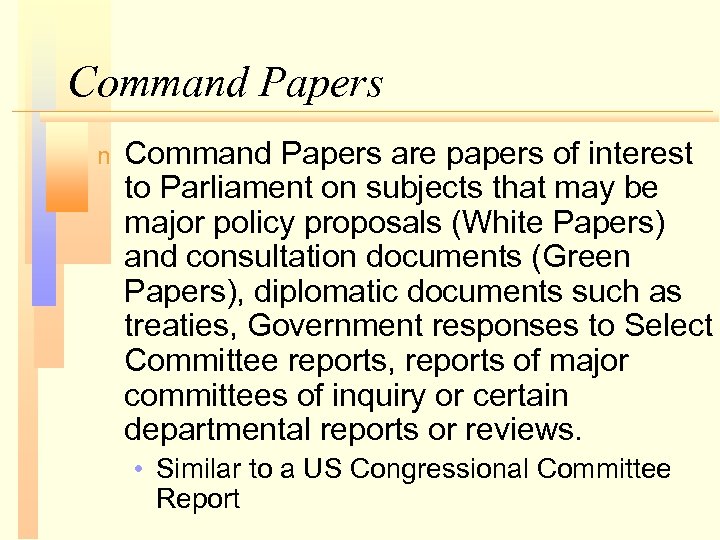 Command Papers

n Command Papers are papers of interest to Parliament on subjects that may be major policy proposals (White Papers) and consultation documents (Green Papers), diplomatic documents such as treaties, Government responses to Select Committee reports, reports of major committees of inquiry or certain departmental reports or reviews.

• Similar to a US Congressional Committee Report